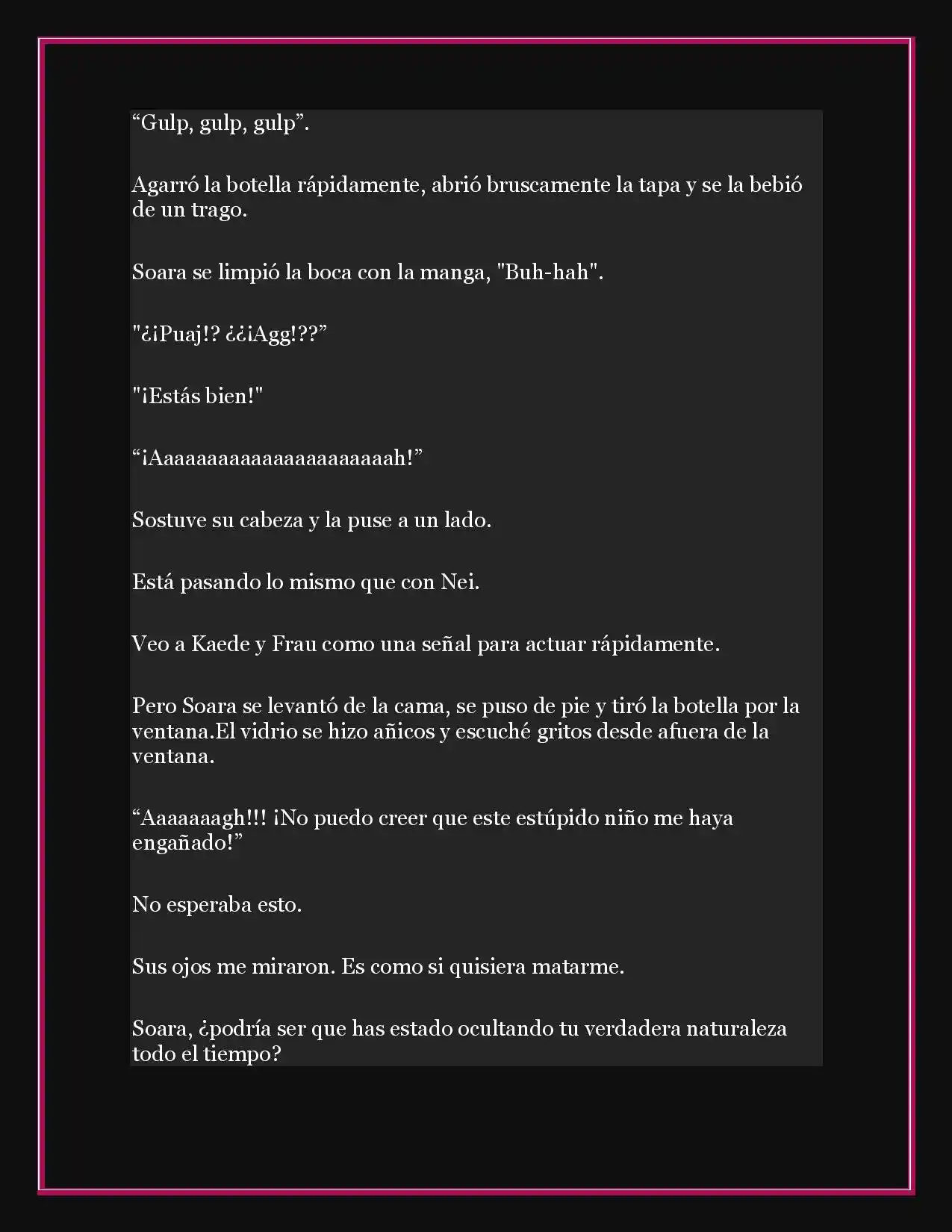 "Gulp, gulp, gulp".

Agarró la botella rápidamente, abrió bruscamente la tapa y se la bebió de un trago.

Soara se limpió la boca con la manga, "Buh-hah".

"¿¡Puaj!? ¿¿¡Agg!??"

"¡Estás bien!"

"¡Aaaaaaaaaaaaaaaaaaaaaah!"

Sostuve su cabeza y la puse a un lado.

Está pasando lo mismo que con Nei.

Veo a Kaede y Frau como una señal para actuar rápidamente.

Pero Soara se levantó de la cama, se puso de pie y tiró la botella por la ventana.El vidrio se hizo añicos y escuché gritos desde afuera de la ventana.

"Aaaaaaagh!!! ¡No puedo creer que este estúpido niño me haya engañado!"

No esperaba esto.

Sus ojos me miraron. Es como si quisiera matarme.

Soara, ¿podría ser que has estado ocultando tu verdadera naturaleza todo el tiempo?